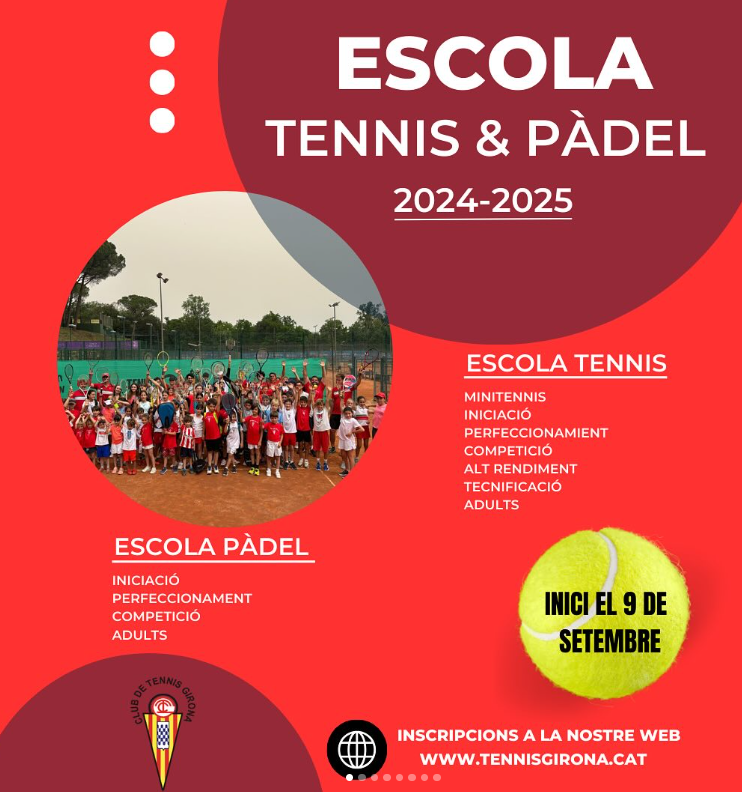 ESCOLA
TENNIS & PÀDEL
2024-2025

ESCOLA TENNIS
MINITENNIS
INICIACIÓ
PERFECCIONAMIENT
COMPETICIÓ
ALT RENDIMENT
TECNIFICACIÓ
ADULTS

ESCOLA PÀDEL
INICIACIÓ
PERFECCIONAMENT
COMPETICIÓ
ADULTS

INICI EL 9 DE SETEMBRE

CLUB DE TENNIS GIRONA

INSCRIPCIONS A LA NOSTRE WEB
WWW.TENNISGIRONA.CAT